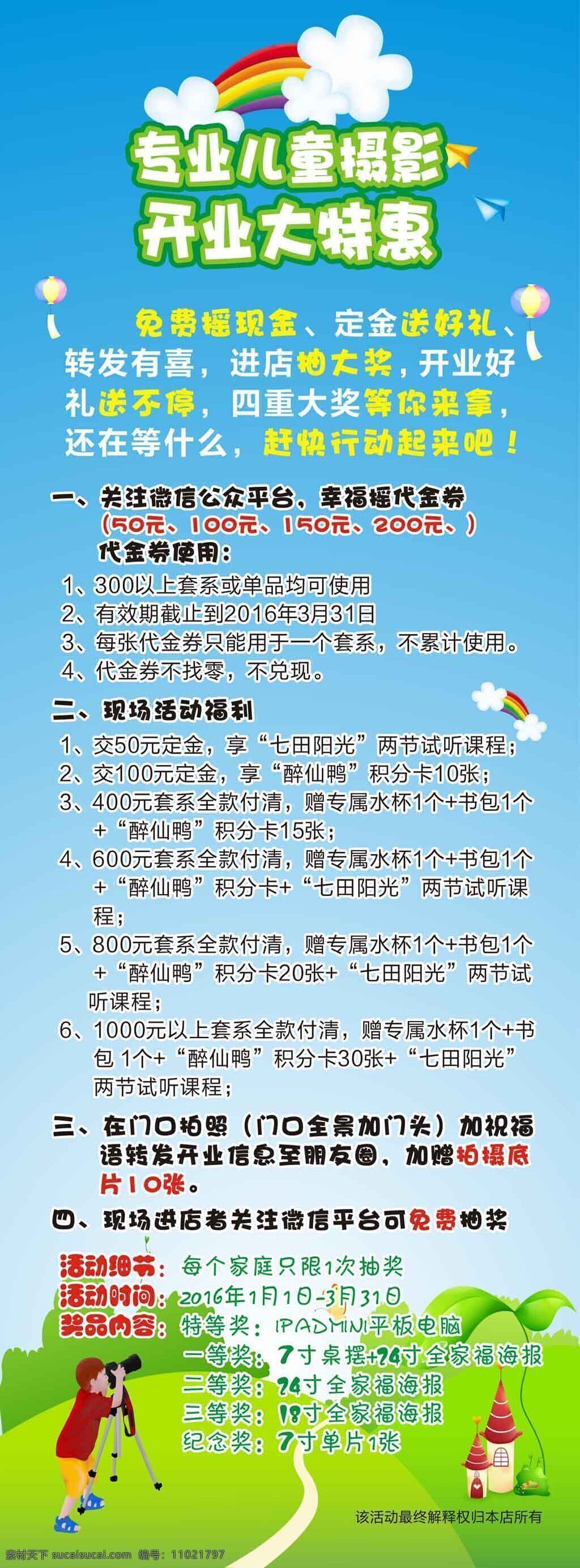 专业儿童摄影
开业大特惠

免费摇现金、定金送好礼、转发有喜，进店抽大奖，开业好礼送不停，四重大奖等你来拿，还在等什么，赶快行动起来吧！

一、关注微信公众平台，幸福摇代金券
（50元、100元、150元、200元、）
代金券使用：
1、300以上套系或单品均可使用
2、有效期截止到2016年3月31日
3、每张代金券只能用于一个套系，不累计使用。
4、代金券不找零，不兑现。

二、现场活动福利
1、交50元定金，享“七田阳光”两节试听课程；
2、交100元定金，享“醉仙鸭”积分卡10张；
3、400元套系全款付清，赠专属水杯1个+书包1个+“醉仙鸭”积分卡15张；
4、600元套系全款付清，赠专属水杯1个+书包1个+“醉仙鸭”积分卡+“七田阳光”两节试听课程；
5、800元套系全款付清，赠专属水杯1个+书包1个+“醉仙鸭”积分卡20张+“七田阳光”两节试听课程；
6、1000元以上套系全款付清，赠专属水杯1个+书包 1个+“醉仙鸭”积分卡30张+“七田阳光”两节试听课程；

三、在门口拍照（门口全景加门头）加祝福语转发开业信息至朋友圈，加赠拍摄底片10张。

四、现场进店者关注微信平台可免费抽奖

活动细节：每个家庭只限1次抽奖
活动时间：2016年1月1日-3月31日
奖品内容：特等奖：IPADMINI平板电脑
一等奖：7寸桌摆+24寸全家福海报
二等奖：24寸全家福海报
三等奖：18寸全家福海报
纪念奖：7寸单片1张

该活动最终解释权归本店所有

素材天下 sucaisucai.com 编号：11021797